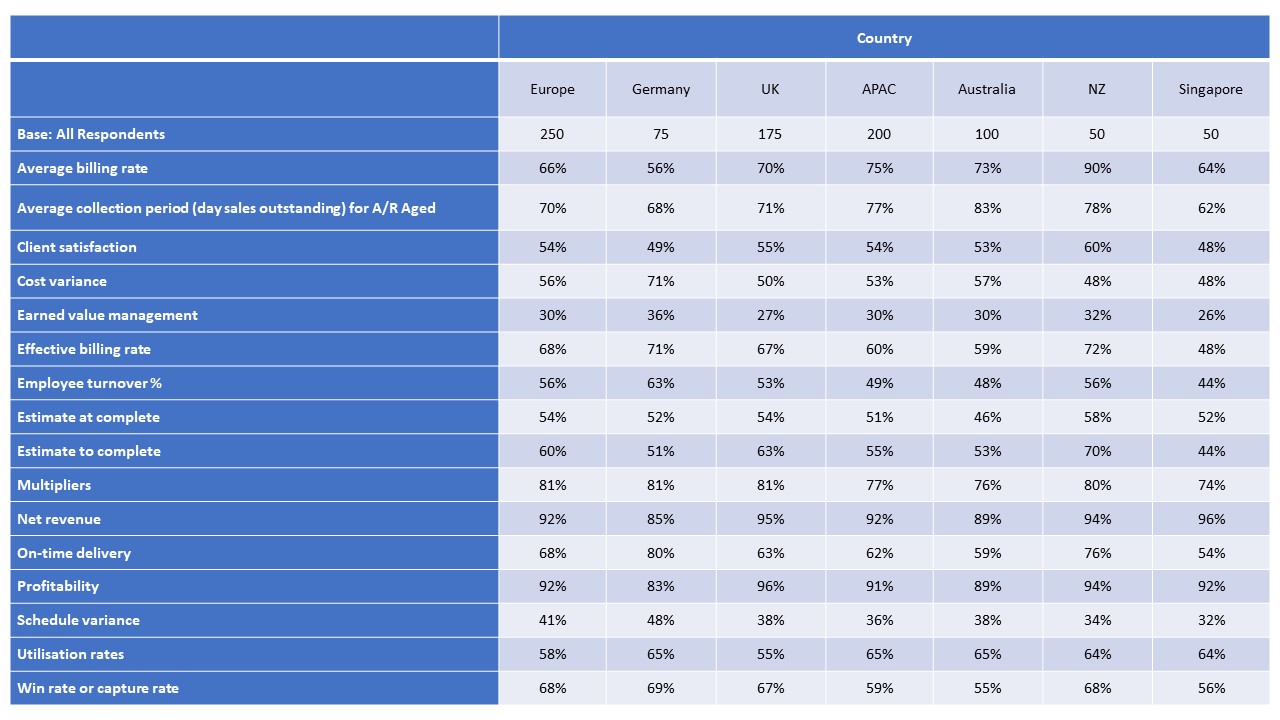 |  | Country |  |  |  |  |  |  |
|---|---|---|---|---|---|---|---|
|  | Europe | Germany | UK | APAC | Australia | NZ | Singapore |
| Base: All Respondents | 250 | 75 | 175 | 200 | 100 | 50 | 50 |
| Average billing rate | 66% | 56% | 70% | 75% | 73% | 90% | 64% |
| Average collection period (day sales outstanding) for A/R Aged | 70% | 68% | 71% | 77% | 83% | 78% | 62% |
| Client satisfaction | 54% | 49% | 55% | 54% | 53% | 60% | 48% |
| Cost variance | 56% | 71% | 50% | 53% | 57% | 48% | 48% |
| Earned value management | 30% | 36% | 27% | 30% | 30% | 32% | 26% |
| Effective billing rate | 68% | 71% | 67% | 60% | 59% | 72% | 48% |
| Employee turnover % | 56% | 63% | 53% | 49% | 48% | 56% | 44% |
| Estimate at complete | 54% | 52% | 54% | 51% | 46% | 58% | 52% |
| Estimate to complete | 60% | 51% | 63% | 55% | 53% | 70% | 44% |
| Multipliers | 81% | 81% | 81% | 77% | 76% | 80% | 74% |
| Net revenue | 92% | 85% | 95% | 92% | 89% | 94% | 96% |
| On-time delivery | 68% | 80% | 63% | 62% | 59% | 76% | 54% |
| Profitability | 92% | 83% | 96% | 91% | 89% | 94% | 92% |
| Schedule variance | 41% | 48% | 38% | 36% | 38% | 34% | 32% |
| Utilisation rates | 58% | 65% | 55% | 65% | 65% | 64% | 64% |
| Win rate or capture rate | 68% | 69% | 67% | 59% | 55% | 68% | 56% |